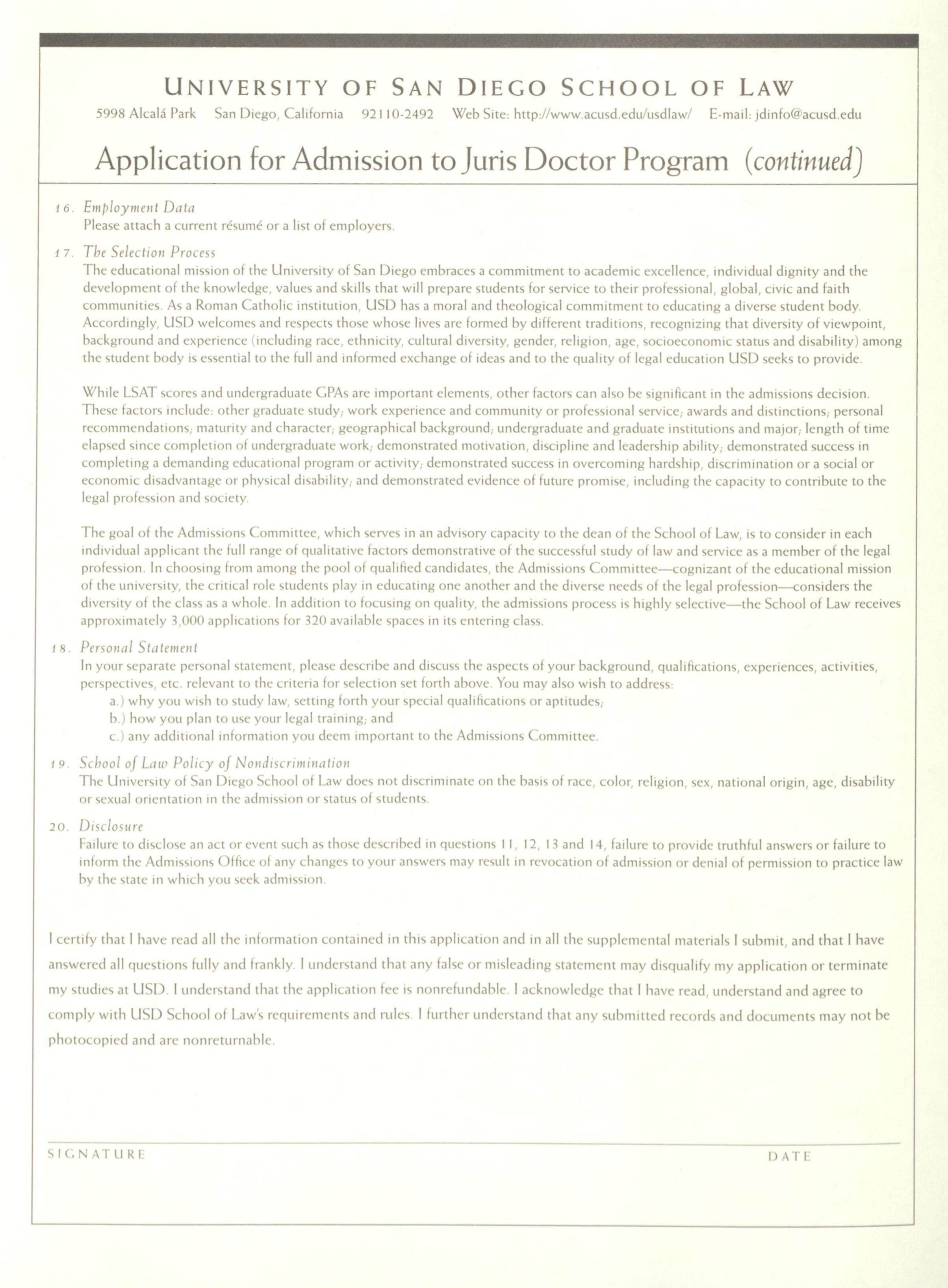 UNIVERSITY OF SAN DIEGO SCHOOL OF LAW

5998 Alcalá Park San Diego, California 92110-2492 Web Site: http://www.acusd.edu/usdlaw/ E-mail: jdinfo@acusd.edu

Application for Admission to Juris Doctor Program (continued)

16. Employment Data
Please attach a current résumé or a list of employers.

17. The Selection Process
The educational mission of the University of San Diego embraces a commitment to academic excellence, individual dignity and the development of the knowledge, values and skills that will prepare students for service to their professional, global, civic and faith communities. As a Roman Catholic institution, USD has a moral and theological commitment to educating a diverse student body. Accordingly, USD welcomes and respects those whose lives are formed by different traditions, recognizing that diversity of viewpoint, background and experience (including race, ethnicity, cultural diversity, gender, religion, age, socioeconomic status and disability) among the student body is essential to the full and informed exchange of ideas and to the quality of legal education USD seeks to provide.

While LSAT scores and undergraduate GPAs are important elements, other factors can also be significant in the admissions decision. These factors include: other graduate study; work experience and community or professional service; awards and distinctions; personal recommendations; maturity and character; geographical background; undergraduate and graduate institutions and major; length of time elapsed since completion of undergraduate work; demonstrated motivation, discipline and leadership ability; demonstrated success in completing a demanding educational program or activity; demonstrated success in overcoming hardship, discrimination or a social or economic disadvantage or physical disability; and demonstrated evidence of future promise, including the capacity to contribute to the legal profession and society.

The goal of the Admissions Committee, which serves in an advisory capacity to the dean of the School of Law, is to consider in each individual applicant the full range of qualitative factors demonstrative of the successful study of law and service as a member of the legal profession. In choosing from among the pool of qualified candidates, the Admissions Committee—cognizant of the educational mission of the university, the critical role students play in educating one another and the diverse needs of the legal profession—considers the diversity of the class as a whole. In addition to focusing on quality, the admissions process is highly selective—the School of Law receives approximately 3,000 applications for 320 available spaces in its entering class.

18. Personal Statement
In your separate personal statement, please describe and discuss the aspects of your background, qualifications, experiences, activities, perspectives, etc. relevant to the criteria for selection set forth above. You may also wish to address:
a.) why you wish to study law, setting forth your special qualifications or aptitudes;
b.) how you plan to use your legal training; and
c.) any additional information you deem important to the Admissions Committee.

19. School of Law Policy of Nondiscrimination
The University of San Diego School of Law does not discriminate on the basis of race, color, religion, sex, national origin, age, disability or sexual orientation in the admission or status of students.

20. Disclosure
Failure to disclose an act or event such as those described in questions 11, 12, 13 and 14, failure to provide truthful answers or failure to inform the Admissions Office of any changes to your answers may result in revocation of admission or denial of permission to practice law by the state in which you seek admission.

I certify that I have read all the information contained in this application and in all the supplemental materials I submit, and that I have answered all questions fully and frankly. I understand that any false or misleading statement may disqualify my application or terminate my studies at USD. I understand that the application fee is nonrefundable. I acknowledge that I have read, understand and agree to comply with USD School of Law's requirements and rules. I further understand that any submitted records and documents may not be photocopied and are nonreturnable.

SIGNATURE DATE